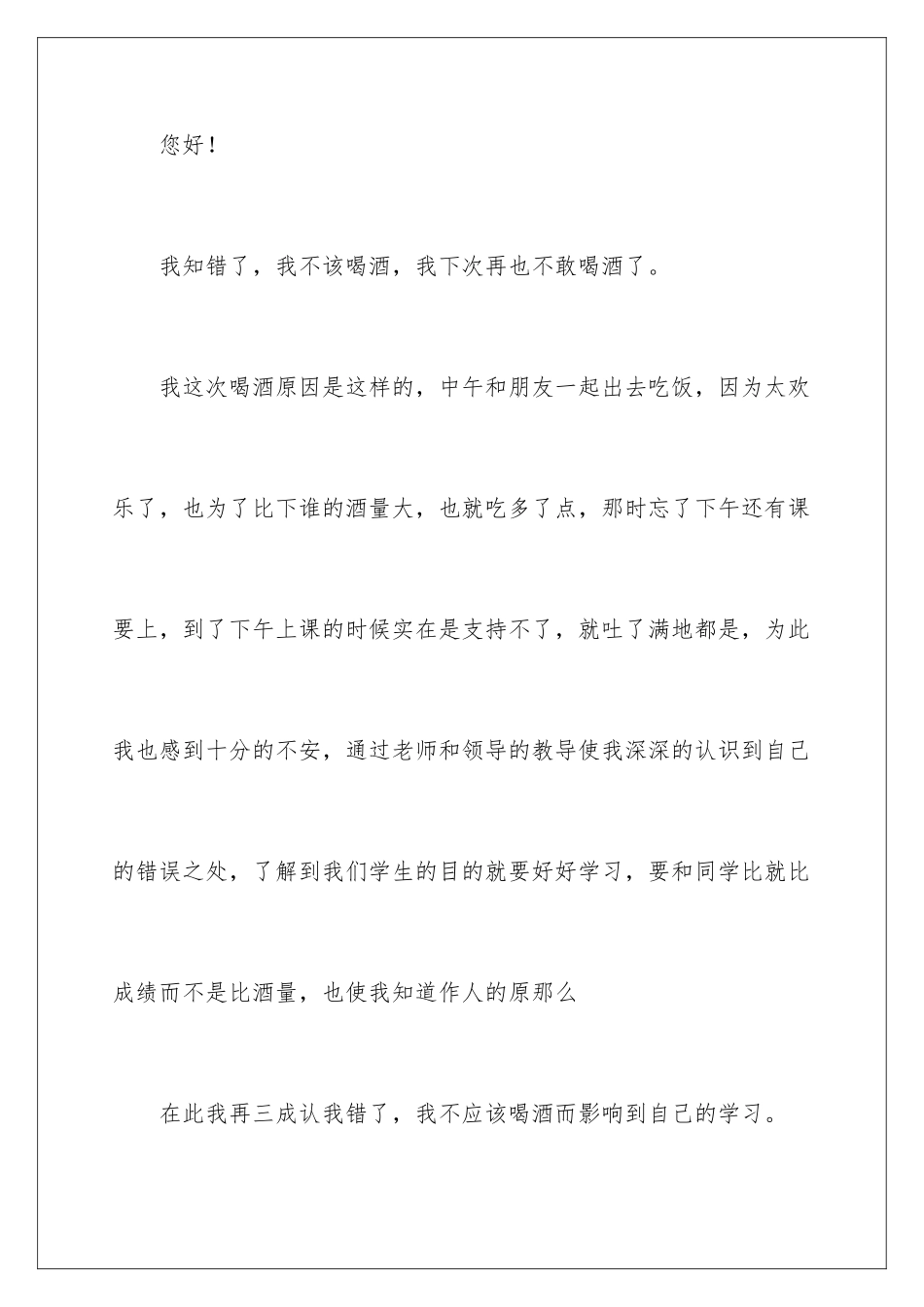 您好！

我知错了，我不该喝酒，我下次再也不敢喝酒了。

我这次喝酒原因是这样的，中午和朋友一起出去吃饭，因为太欢乐了，也为了比下谁的酒量大，也就吃多了点，那时忘了下午还有课要上，到了下午上课的时候实在是支持不了，就吐了满地都是，为此我也感到十分的不安，通过老师和领导的教导使我深深的认识到自己的错误之处，了解到我们学生的目的就要好好学习，要和同学比就比成绩而不是比酒量，也使我知道作人的原那么

在此我再三成认我错了，我不应该喝酒而影响到自己的学习。